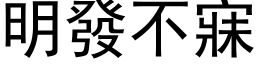 明發不寐